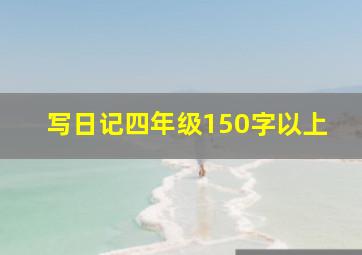 写日记四年级150字以上